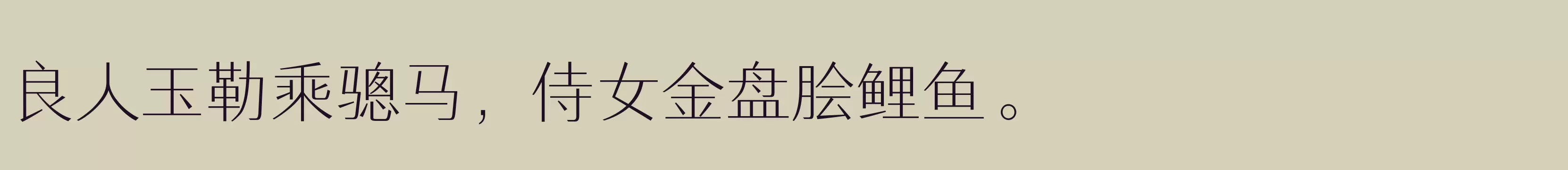 良人玉勒乘骢马，侍女金盘脍鲤鱼。